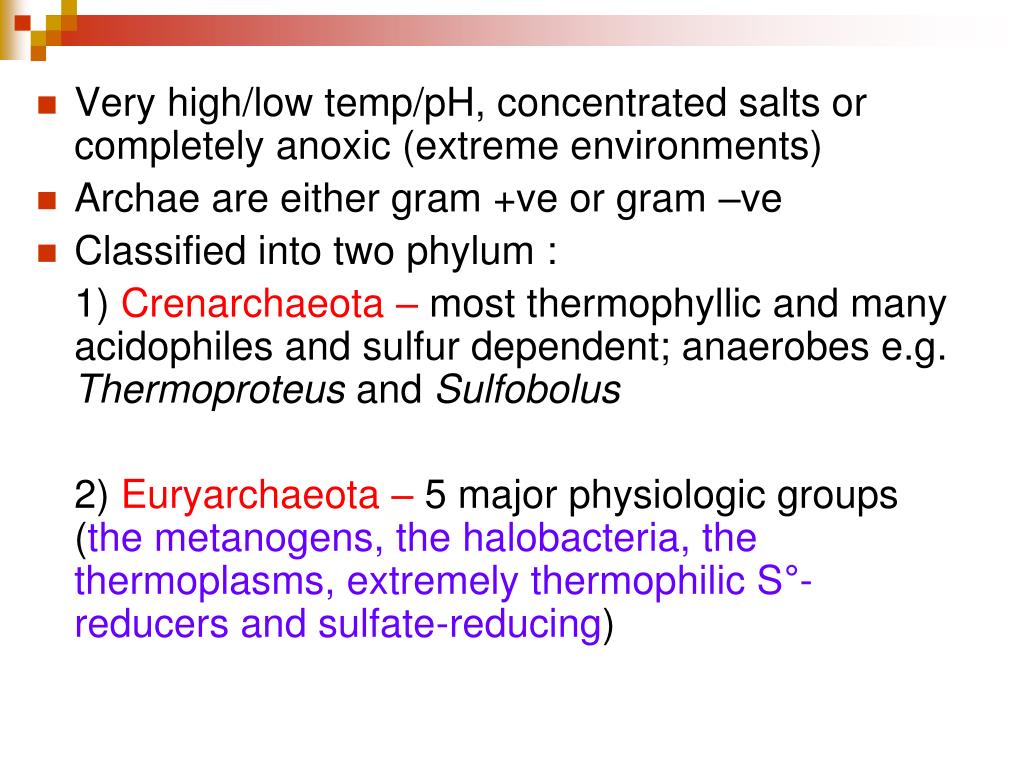 Very high/low temp/pH, concentrated salts or completely anoxic (extreme environments)

Archae are either gram +ve or gram –ve

Classified into two phylum :

1) Crenarchaeota – most thermophyllic and many acidophiles and sulfur dependent; anaerobes e.g. Thermoproteus and Sulfobolus

2) Euryarchaeota – 5 major physiologic groups (the metanogens, the halobacteria, the thermoplasms, extremely thermophilic S°-reducers and sulfate-reducing)